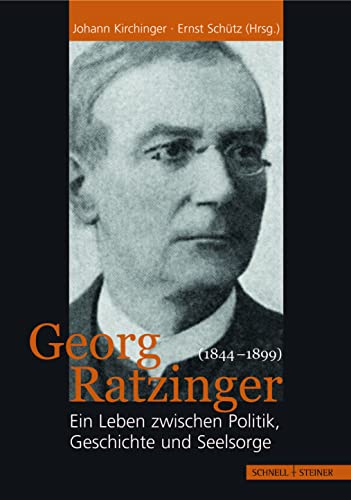 Johann Kirchinger · Ernst Schütz (Hrsg.)

Georg
(1844–1899)
Ratzinger

Ein Leben zwischen Politik, Geschichte und Seelsorge

SCHNELL + STEINER